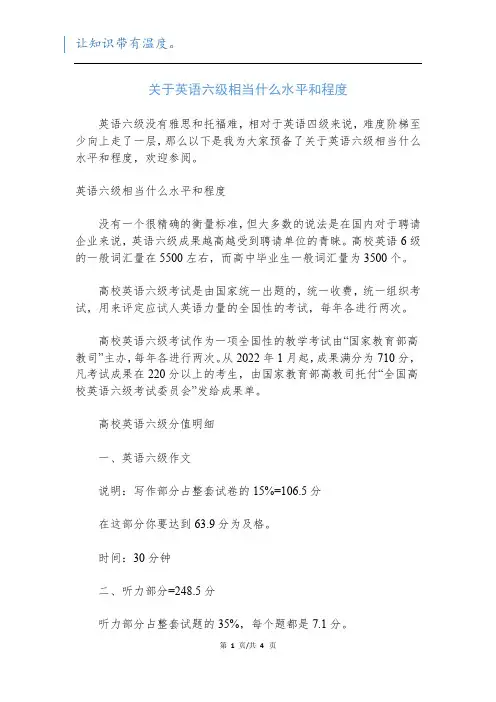 让知识带有温度。

关于英语六级相当什么水平和程度

英语六级没有雅思和托福难，相对于英语四级来说，难度阶梯至少向上走了一层，那么以下是我为大家预备了关于英语六级相当什么水平和程度，欢迎参阅。

英语六级相当什么水平和程度

没有一个很精确的衡量标准，但大多数的说法是在国内对于聘请企业来说，英语六级成果越高越受到聘请单位的青睐。高校英语6级的一般词汇量在5500左右，而高中毕业生一般词汇量为3500个。

高校英语六级考试是由国家统一出题的，统一收费，统一组织考试，用来评定应试人英语力量的全国性的考试，每年各进行两次。

高校英语六级考试作为一项全国性的教学考试由“国家教育部高教司”主办，每年各进行两次。从2022年1月起，成果满分为710分，凡考试成果在220分以上的考生，由国家教育部高教司托付“全国高校英语六级考试委员会”发给成果单。

高校英语六级分值明细

一、英语六级作文

说明：写作部分占整套试卷的15%=106.5分

在这部分你要达到63.9分为及格。

时间：30分钟

二、听力部分=248.5分

听力部分占整套试题的35%，每个题都是7.1分。

第 1 页/共 4 页